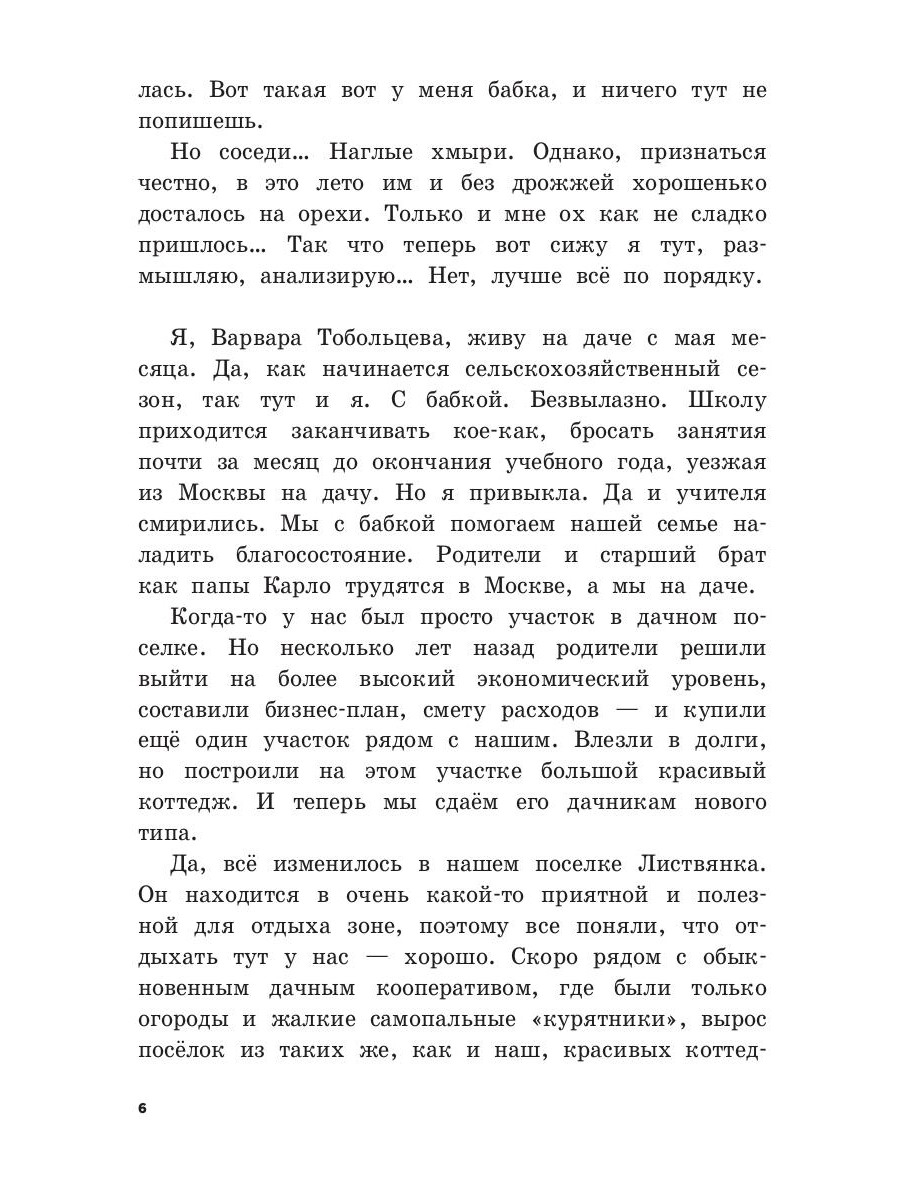 лась. Вот такая вот у меня бабка, и ничего тут не попишешь.

Но соседи… Наглые хмыри. Однако, признаться честно, в это лето им и без дрожжей хорошенько досталось на орехи. Только и мне ох как не сладко пришлось… Так что теперь вот сижу я тут, размышляю, анализирую… Нет, лучше всё по порядку.

Я, Варвара Тобольцева, живу на даче с мая месяца. Да, как начинается сельскохозяйственный сезон, так тут и я. С бабкой. Безвылазно. Школу приходится заканчивать кое-как, бросать занятия почти за месяц до окончания учебного года, уезжая из Москвы на дачу. Но я привыкла. Да и учителя смирились. Мы с бабкой помогаем нашей семье наладить благосостояние. Родители и старший брат как папы Карло трудятся в Москве, а мы на даче.

Когда-то у нас был просто участок в дачном поселке. Но несколько лет назад родители решили выйти на более высокий экономический уровень, составили бизнес-план, смету расходов — и купили ещё один участок рядом с нашим. Влезли в долги, но построили на этом участке большой красивый коттедж. И теперь мы сдаём его дачникам нового типа.

Да, всё изменилось в нашем поселке Листвянка. Он находится в очень какой-то приятной и полезной для отдыха зоне, поэтому все поняли, что отдыхать тут у нас — хорошо. Скоро рядом с обыкновенным дачным кооперативом, где были только огороды и жалкие самопальные «курятники», вырос посёлок из таких же, как и наш, красивых коттед-

6